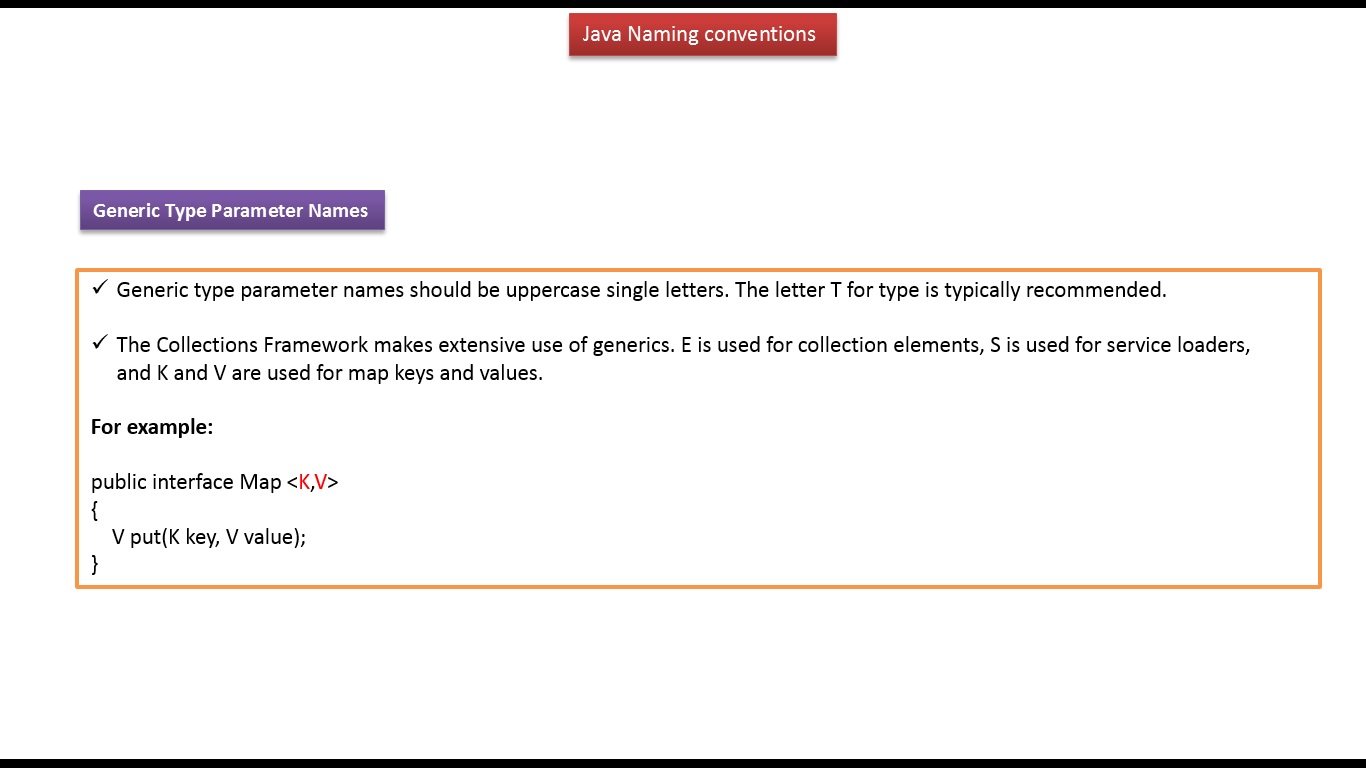 Java Naming conventions

Generic Type Parameter Names

✓ Generic type parameter names should be uppercase single letters. The letter T for type is typically recommended.

✓ The Collections Framework makes extensive use of generics. E is used for collection elements, S is used for service loaders, and K and V are used for map keys and values.

For example:

public interface Map <K,V>
{
V put(K key, V value);
}